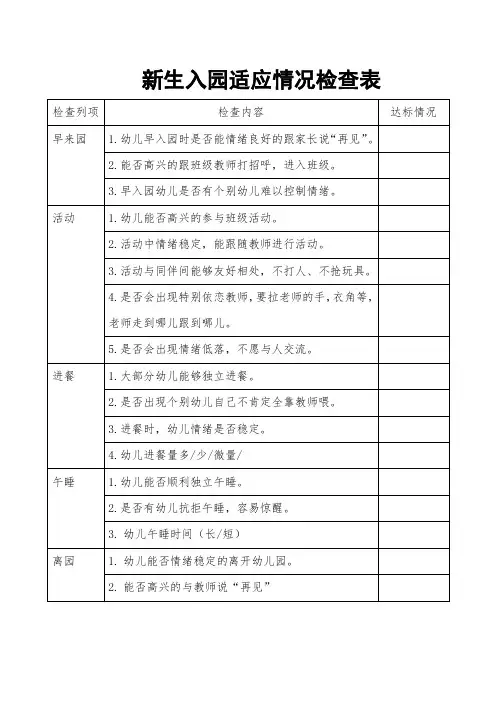 新生入园适应情况检查表

| 检查列项 | 检查内容 | 达标情况 |
|---|---|---|
| 早来园 | 1.幼儿早入园时是否能情绪良好的跟家长说“再见”。 | |
| | 2.能否高兴的跟班级教师打招呼，进入班级。 | |
| | 3.早入园幼儿是否有个别幼儿难以控制情绪。 | |
| 活动 | 1.幼儿能否高兴的参与班级活动。 | |
| | 2.活动中情绪稳定，能跟随教师进行活动。 | |
| | 3.活动与同伴间能够友好相处，不打人、不抢玩具。 | |
| | 4.是否会出现特别依恋教师，要拉老师的手，衣角等，老师走到哪儿跟到哪儿。 | |
| | 5.是否会出现情绪低落，不愿与人交流。 | |
| 进餐 | 1.大部分幼儿能够独立进餐。 | |
| | 2.是否出现个别幼儿自己不肯定全靠教师喂。 | |
| | 3.进餐时，幼儿情绪是否稳定。 | |
| | 4.幼儿进餐量多/少/微量/ | |
| 午睡 | 1.幼儿能否顺利独立午睡。 | |
| | 2.是否有幼儿抗拒午睡，容易惊醒。 | |
| | 3. 幼儿午睡时间（长/短） | |
| 离园 | 1. 幼儿能否情绪稳定的离开幼儿园。 | |
| | 2. 能否高兴的与教师说“再见” | |